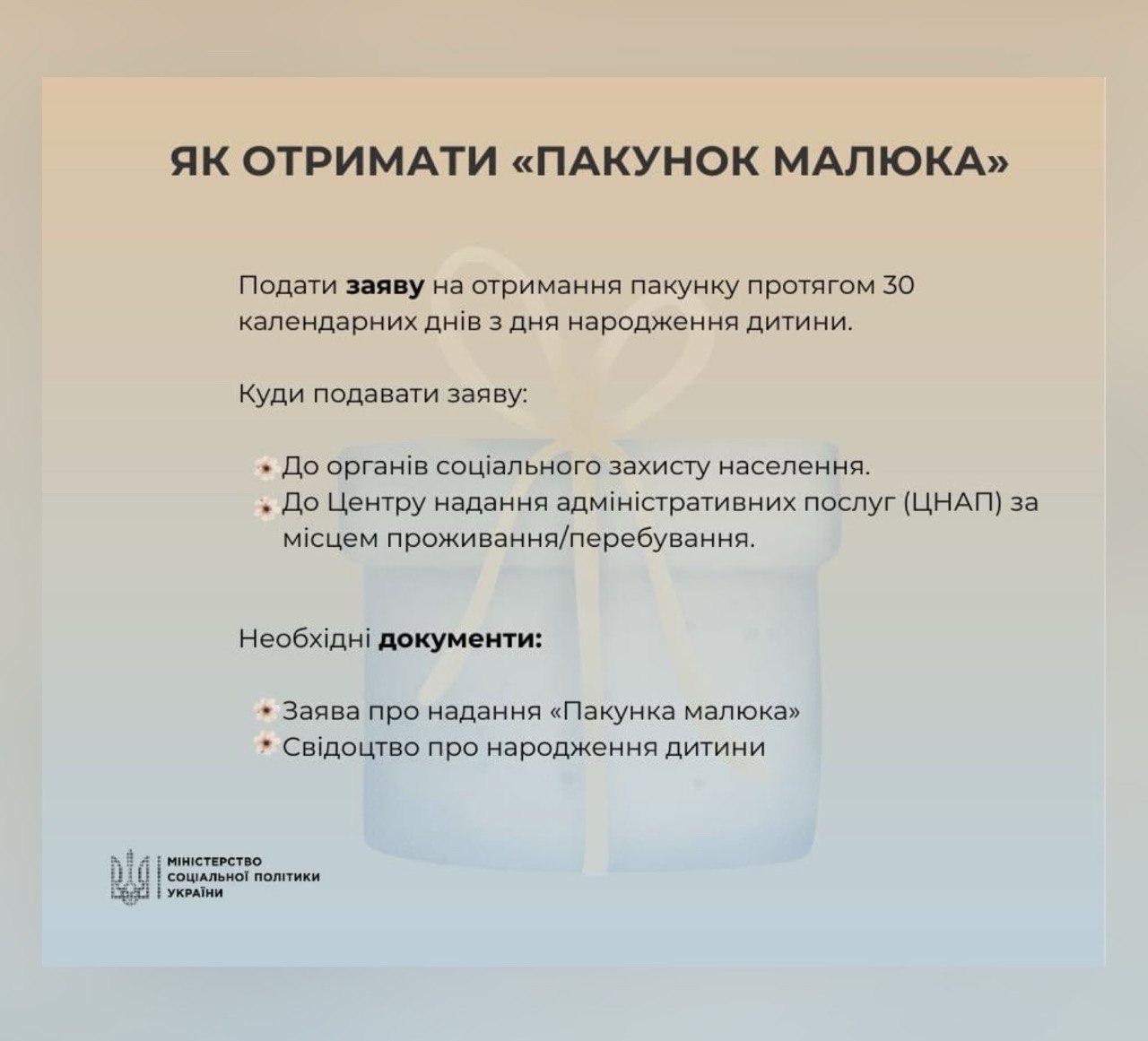 ЯК ОТРИМАТИ «ПАКУНОК МАЛЮКА»

Подати заяву на отримання пакунку протягом 30 календарних днів з дня народження дитини.

Куди подавати заяву:

До органів соціального захисту населення.
До Центру надання адміністративних послуг (ЦНАП) за місцем проживання/перебування.

Необхідні документи:

Заява про надання «Пакунка малюка»
Свідоцтво про народження дитини

МІНІСТЕРСТВО СОЦІАЛЬНОЇ ПОЛІТИКИ УКРАЇНИ